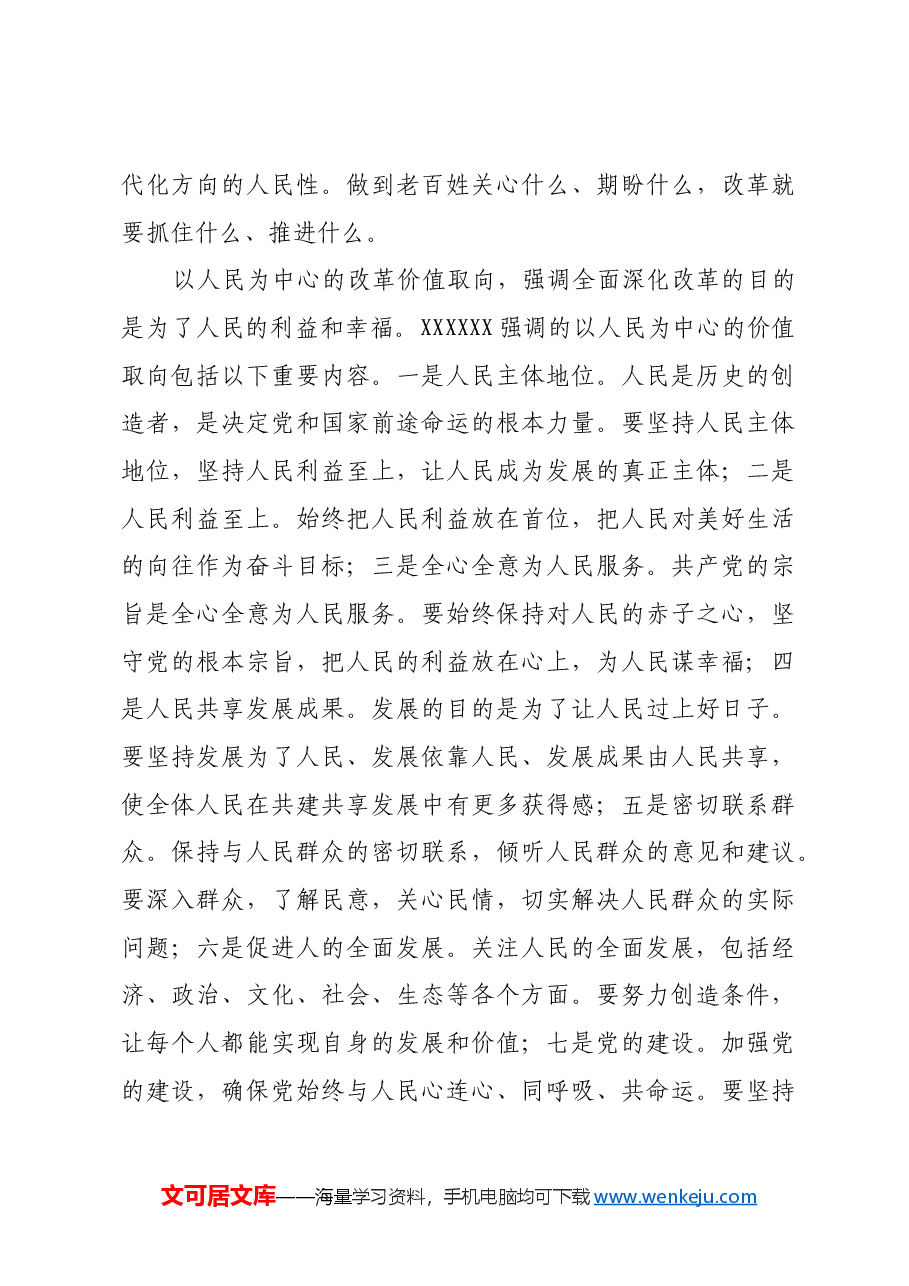 代化方向的人民性。做到老百姓关心什么、期盼什么，改革就要抓住什么、推进什么。

以人民为中心的改革价值取向，强调全面深化改革的目的是为了人民的利益和幸福。XXXXXX强调的以人民为中心的价值取向包括以下重要内容。一是人民主体地位。人民是历史的创造者，是决定党和国家前途命运的根本力量。要坚持人民主体地位，坚持人民利益至上，让人民成为发展的真正主体；二是人民利益至上。始终把人民利益放在首位，把人民对美好生活的向往作为奋斗目标；三是全心全意为人民服务。共产党的宗旨是全心全意为人民服务。要始终保持对人民的赤子之心，坚守党的根本宗旨，把人民的利益放在心上，为人民谋幸福；四是人民共享发展成果。发展的目的是为了让人民过上好日子。要坚持发展为了人民、发展依靠人民、发展成果由人民共享，使全体人民在共建共享发展中有更多获得感；五是密切联系群众。保持与人民群众的密切联系，倾听人民群众的意见和建议。要深入群众，了解民意，关心民情，切实解决人民群众的实际问题；六是促进人的全面发展。关注人民的全面发展，包括经济、政治、文化、社会、生态等各个方面。要努力创造条件，让每个人都能实现自身的发展和价值；七是党的建设。加强党的建设，确保党始终与人民心连心、同呼吸、共命运。要坚持

文可居文库——海量学习资料，手机电脑均可下载www.wenkeju.com